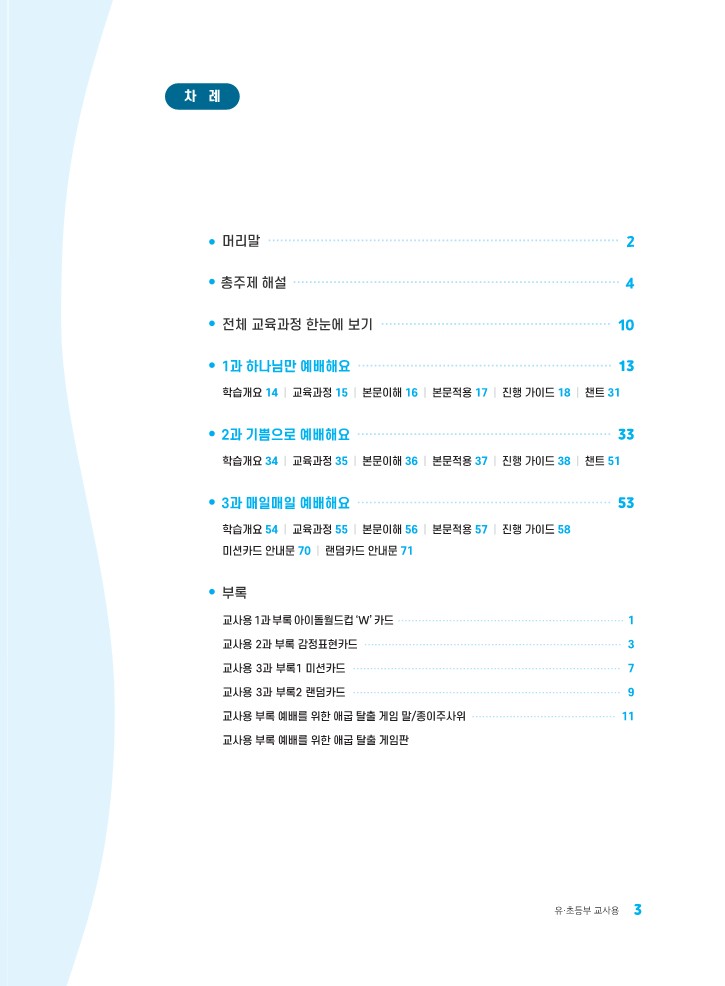 차 례

• 머리말 2

• 총주제 해설 4

• 전체 교육과정 한눈에 보기 10

• 1과 하나님만 예배해요 13

학습개요 14 | 교육과정 15 | 본문이해 16 | 본문적용 17 | 진행 가이드 18 | 챈트 31

• 2과 기쁨으로 예배해요 33

학습개요 34 | 교육과정 35 | 본문이해 36 | 본문적용 37 | 진행 가이드 38 | 챈트 51

• 3과 매일매일 예배해요 53

학습개요 54 | 교육과정 55 | 본문이해 56 | 본문적용 57 | 진행 가이드 58
미션카드 안내문 70 | 랜덤카드 안내문 71

• 부록

교사용 1과 부록 아이돌월드컵 'W' 카드 1
교사용 2과 부록 감정표현카드 3
교사용 3과 부록1 미션카드 7
교사용 3과 부록2 랜덤카드 9
교사용 부록 예배를 위한 애굽 탈출 게임 말/종이주사위 11
교사용 부록 예배를 위한 애굽 탈출 게임판

유·초등부 교사용 3